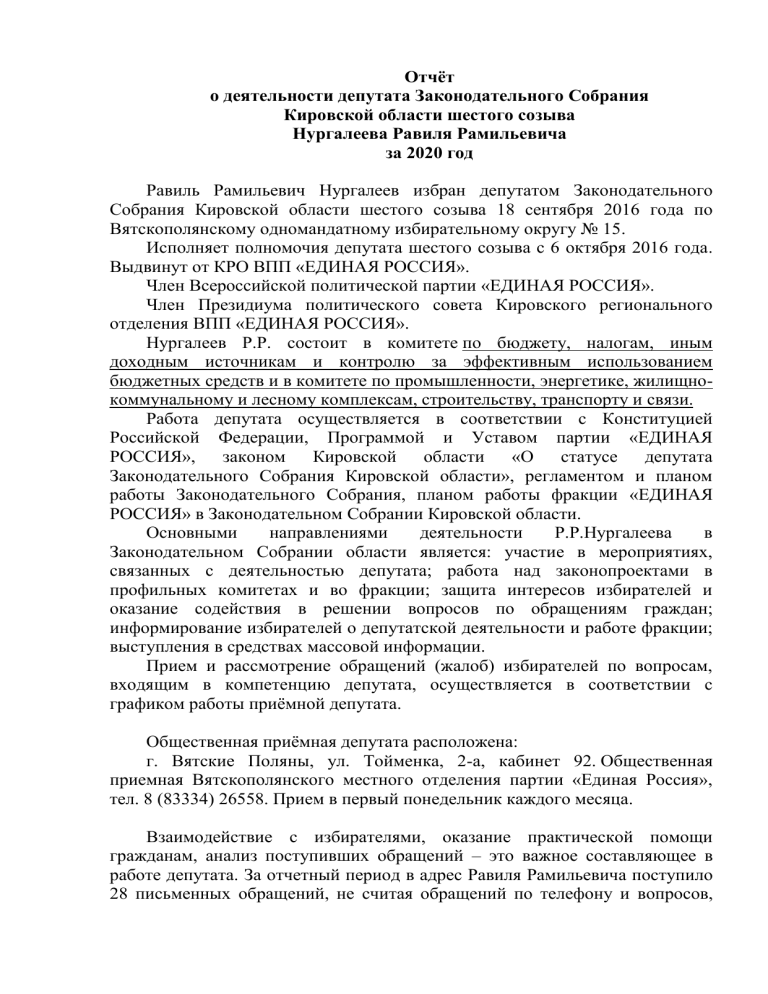 Отчёт
о деятельности депутата Законодательного Собрания
Кировской области шестого созыва
Нургалеева Равиля Рамильевича
за 2020 год

Равиль Рамильевич Нургалеев избран депутатом Законодательного Собрания Кировской области шестого созыва 18 сентября 2016 года по Вятскополянскому одномандатному избирательному округу № 15.

Исполняет полномочия депутата шестого созыва с 6 октября 2016 года. Выдвинут от КРО ВПП «ЕДИНАЯ РОССИЯ».

Член Всероссийской политической партии «ЕДИНАЯ РОССИЯ».

Член Президиума политического совета Кировского регионального отделения ВПП «ЕДИНАЯ РОССИЯ».

Нургалеев Р.Р. состоит в комитете по бюджету, налогам, иным доходным источникам и контролю за эффективным использованием бюджетных средств и в комитете по промышленности, энергетике, жилищно-коммунальному и лесному комплексам, строительству, транспорту и связи.

Работа депутата осуществляется в соответствии с Конституцией Российской Федерации, Программой и Уставом партии «ЕДИНАЯ РОССИЯ», законом Кировской области «О статусе депутата Законодательного Собрания Кировской области», регламентом и планом работы Законодательного Собрания, планом работы фракции «ЕДИНАЯ РОССИЯ» в Законодательном Собрании Кировской области.

Основными направлениями деятельности Р.Р.Нургалеева в Законодательном Собрании области является: участие в мероприятиях, связанных с деятельностью депутата; работа над законопроектами в профильных комитетах и во фракции; защита интересов избирателей и оказание содействия в решении вопросов по обращениям граждан; информирование избирателей о депутатской деятельности и работе фракции; выступления в средствах массовой информации.

Прием и рассмотрение обращений (жалоб) избирателей по вопросам, входящим в компетенцию депутата, осуществляется в соответствии с графиком работы приёмной депутата.

Общественная приёмная депутата расположена:
г. Вятские Поляны, ул. Тойменка, 2-а, кабинет 92. Общественная приемная Вятскополянского местного отделения партии «Единая Россия», тел. 8 (83334) 26558. Прием в первый понедельник каждого месяца.

Взаимодействие с избирателями, оказание практической помощи гражданам, анализ поступивших обращений – это важное составляющее в работе депутата. За отчетный период в адрес Равиля Рамильевича поступило 28 письменных обращений, не считая обращений по телефону и вопросов,